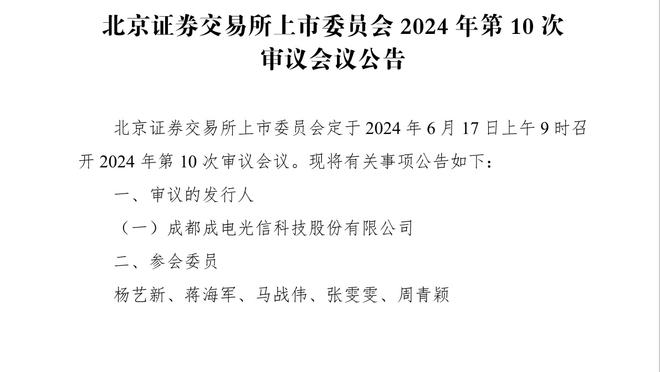 北京证券交易所上市委员会 2024 年第 10 次审议会议公告

北京证券交易所上市委员会定于 2024 年 6 月 17 日上午 9 时召开 2024 年第 10 次审议会议。现将有关事项公告如下：

一、审议的发行人

（一）成都成电光信科技股份有限公司

二、参会委员

杨艺新、蒋海军、马战伟、张雯雯、周青颖